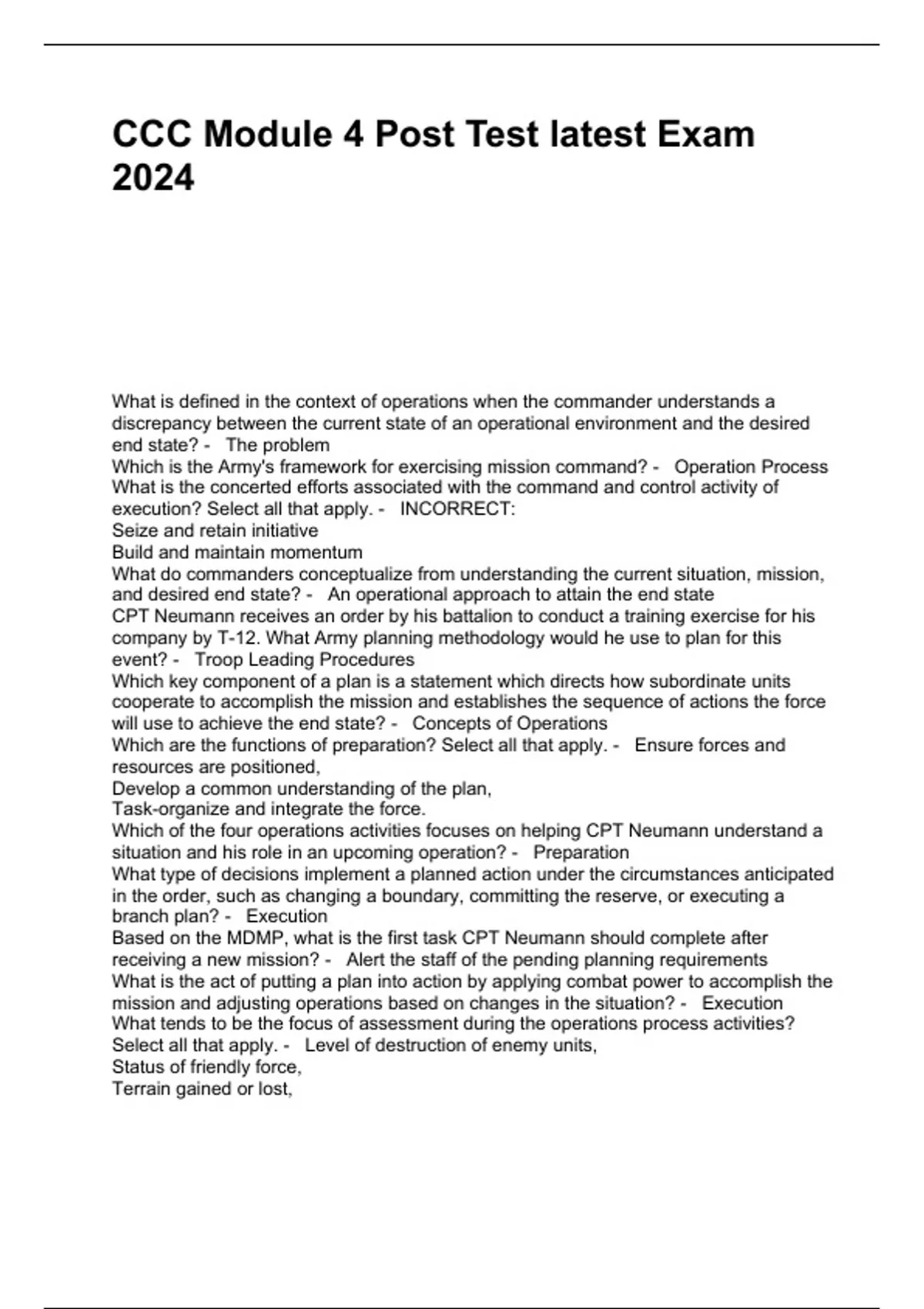 CCC Module 4 Post Test latest Exam 2024

What is defined in the context of operations when the commander understands a discrepancy between the current state of an operational environment and the desired end state? - The problem
Which is the Army's framework for exercising mission command? - Operation Process
What is the concerted efforts associated with the command and control activity of execution? Select all that apply. - INCORRECT:
Seize and retain initiative
Build and maintain momentum
What do commanders conceptualize from understanding the current situation, mission, and desired end state? - An operational approach to attain the end state
CPT Neumann receives an order by his battalion to conduct a training exercise for his company by T-12. What Army planning methodology would he use to plan for this event? - Troop Leading Procedures
Which key component of a plan is a statement which directs how subordinate units cooperate to accomplish the mission and establishes the sequence of actions the force will use to achieve the end state? - Concepts of Operations
Which are the functions of preparation? Select all that apply. - Ensure forces and resources are positioned,
Develop a common understanding of the plan,
Task-organize and integrate the force.
Which of the four operations activities focuses on helping CPT Neumann understand a situation and his role in an upcoming operation? - Preparation
What type of decisions implement a planned action under the circumstances anticipated in the order, such as changing a boundary, committing the reserve, or executing a branch plan? - Execution
Based on the MDMP, what is the first task CPT Neumann should complete after receiving a new mission? - Alert the staff of the pending planning requirements
What is the act of putting a plan into action by applying combat power to accomplish the mission and adjusting operations based on changes in the situation? - Execution
What tends to be the focus of assessment during the operations process activities? Select all that apply. - Level of destruction of enemy units,
Status of friendly force,
Terrain gained or lost,